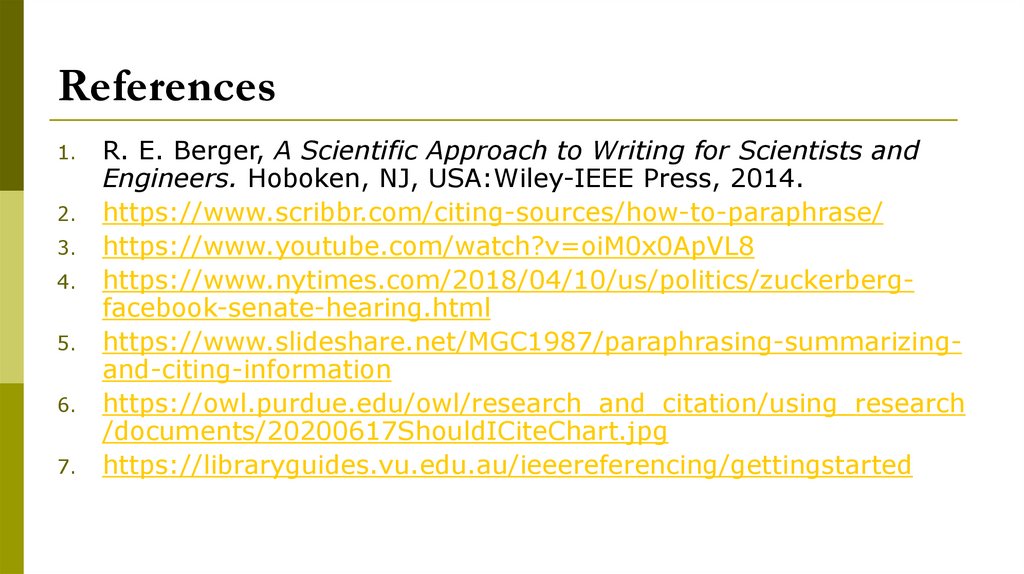 References

1. R. E. Berger, A Scientific Approach to Writing for Scientists and Engineers. Hoboken, NJ, USA:Wiley-IEEE Press, 2014.
2. https://www.scribbr.com/citing-sources/how-to-paraphrase/
3. https://www.youtube.com/watch?v=oiM0x0ApVL8
4. https://www.nytimes.com/2018/04/10/us/politics/zuckerberg-facebook-senate-hearing.html
5. https://www.slideshare.net/MGC1987/paraphrasing-summarizing-and-citing-information
6. https://owl.purdue.edu/owl/research_and_citation/using_research/documents/20200617ShouldICiteChart.jpg
7. https://libraryguides.vu.edu.au/ieeereferencing/gettingstarted